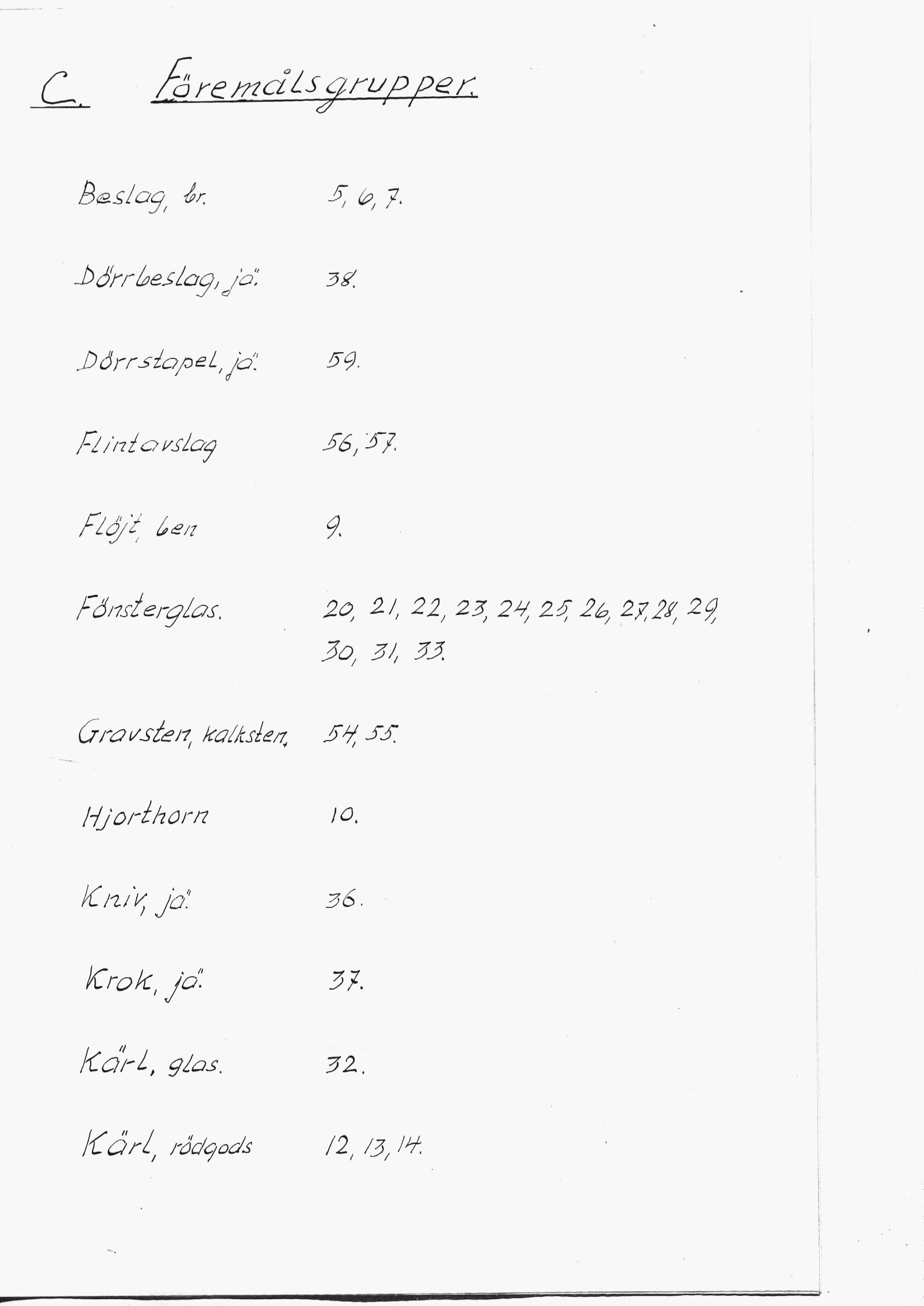 C. Föremålsgrupper.

Beslag, br. 5, 6, 7.

Dörrbeslag, jä. 38.

Dörrstapel, jä. 59.

Flintavslag 56, 57.

Flöjt, ben 9.

Fönsterglas. 20, 21, 22, 23, 24, 25, 26, 27, 28, 29, 30, 31, 33.

Gravsten, kalksten. 54, 55.

Hjorthorn 10.

Kniv, jä. 36.

Krok, jä. 37.

Kärl, glas. 32.

Kärl, rödgods 12, 13, 14.